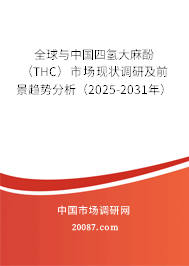 全球与中国四氢大麻酚（THC）市场现状调研及前景趋势分析（2025-2031年）

中国市场调研网

20087.com